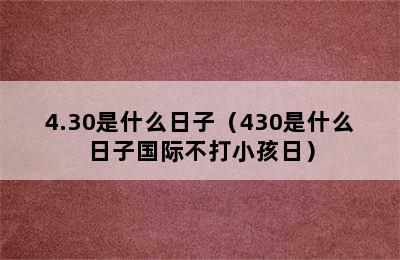 4.30是什么日子（430是什么日子国际不打小孩日）